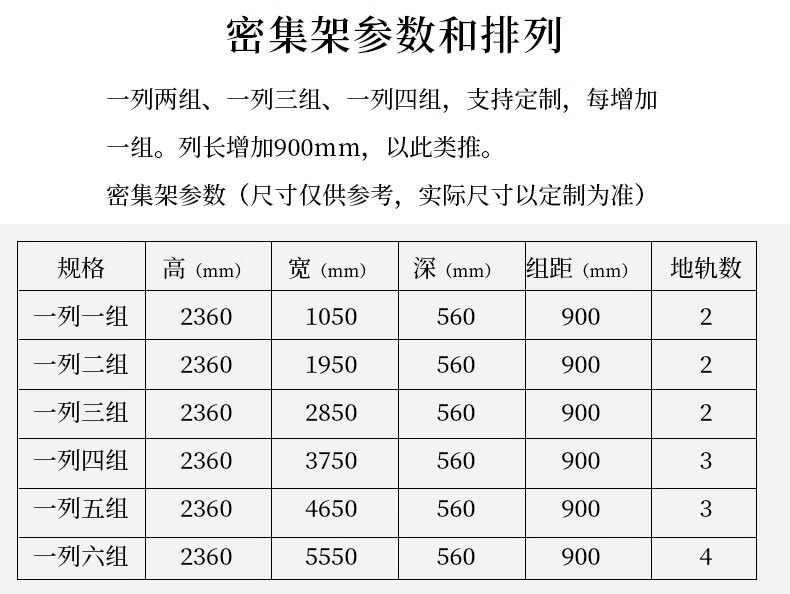 密集架参数和排列

一列两组、一列三组、一列四组，支持定制，每增加一组。列长增加900mm，以此类推。

密集架参数（尺寸仅供参考，实际尺寸以定制为准）

| 规格 | 高（mm） | 宽（mm） | 深（mm） | 组距（mm） | 地轨数 |
|---|---|---|---|---|---|
| 一列一组 | 2360 | 1050 | 560 | 900 | 2 |
| 一列二组 | 2360 | 1950 | 560 | 900 | 2 |
| 一列三组 | 2360 | 2850 | 560 | 900 | 2 |
| 一列四组 | 2360 | 3750 | 560 | 900 | 3 |
| 一列五组 | 2360 | 4650 | 560 | 900 | 3 |
| 一列六组 | 2360 | 5550 | 560 | 900 | 4 |